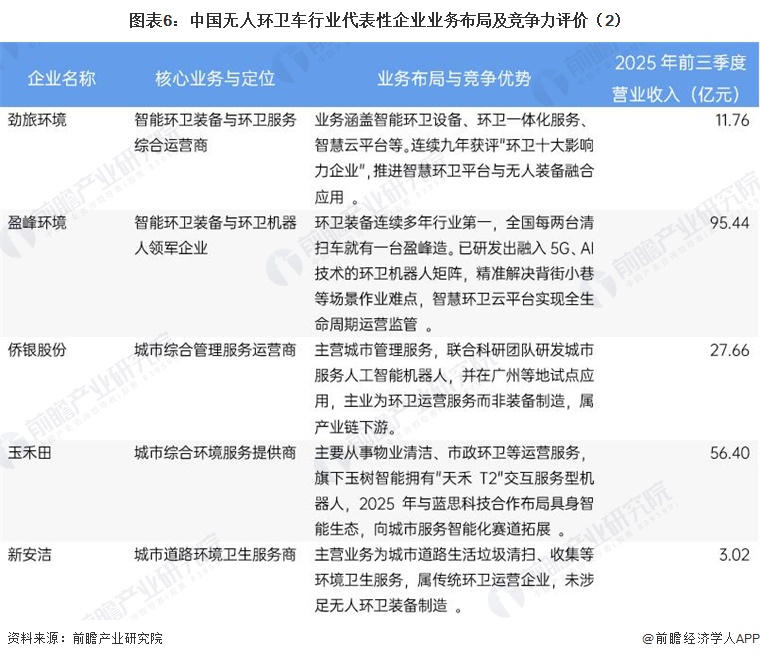 图表6：中国无人环卫车行业代表性企业业务布局及竞争力评价（2）

| 企业名称 | 核心业务与定位 | 业务布局与竞争优势 | 2025 年前三季度营业收入（亿元） |
|---|---|---|---|
| 劲旅环境 | 智能环卫装备与环卫服务综合运营商 | 业务涵盖智能环卫设备、环卫一体化服务、智慧云平台等。连续九年获评"环卫十大影响力企业"，推进智慧环卫平台与无人装备融合应用 。 | 11.76 |
| 盈峰环境 | 智能环卫装备与环卫机器人领军企业 | 环卫装备连续多年行业第一，全国每两台清扫车就有一台盈峰造。已研发出融入 5G、AI 技术的环卫机器人矩阵，精准解决背街小巷等场景作业难点，智慧环卫云平台实现全生命周期运营监管 。 | 95.44 |
| 侨银股份 | 城市综合管理服务运营商 | 主营城市管理服务，联合科研团队研发城市服务人工智能机器人，并在广州等地试点应用，主业为环卫运营服务而非装备制造，属产业链下游。 | 27.66 |
| 玉禾田 | 城市综合环境服务提供商 | 主要从事物业清洁、市政环卫等运营服务，旗下玉树智能拥有"天禾 T2"交互服务型机器人，2025 年与蓝思科技合作布局具身智能生态，向城市服务智能化赛道拓展 。 | 56.40 |
| 新安洁 | 城市道路环境卫生服务商 | 主营业务为城市道路生活垃圾清扫、收集等环境卫生服务，属传统环卫运营企业，未涉足无人环卫装备制造 。 | 3.02 |

资料来源：前瞻产业研究院

@前瞻经济学人APP